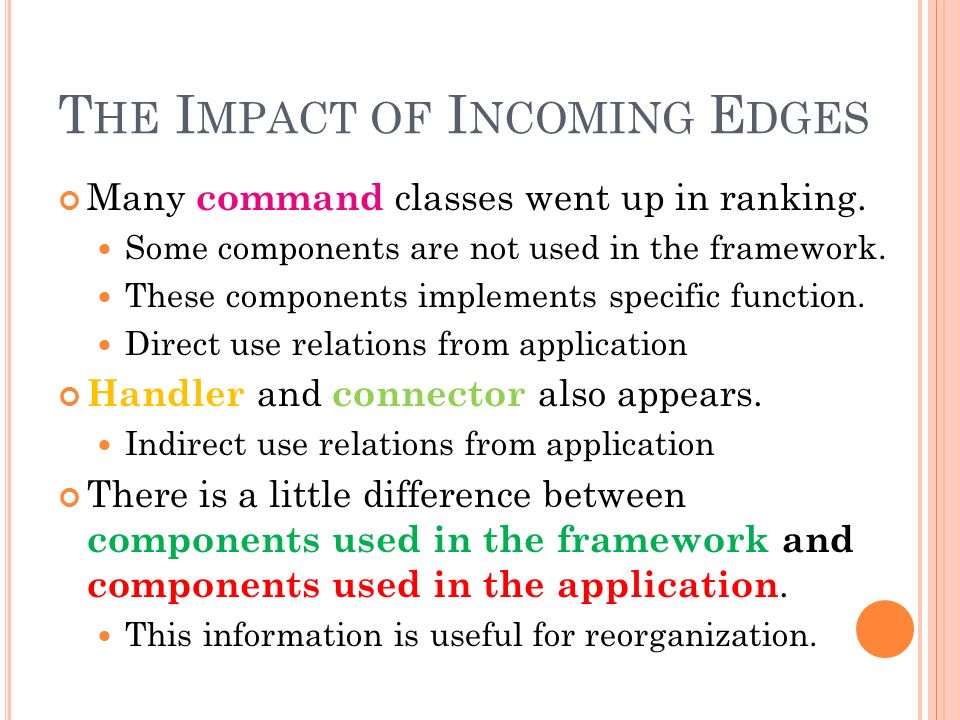 THE IMPACT OF INCOMING EDGES

Many command classes went up in ranking.
Some components are not used in the framework.
These components implements specific function.
Direct use relations from application

Handler and connector also appears.
Indirect use relations from application

There is a little difference between components used in the framework and components used in the application.
This information is useful for reorganization.